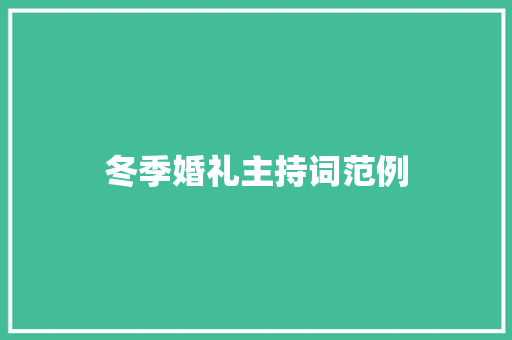 冬季婚礼主持词范例